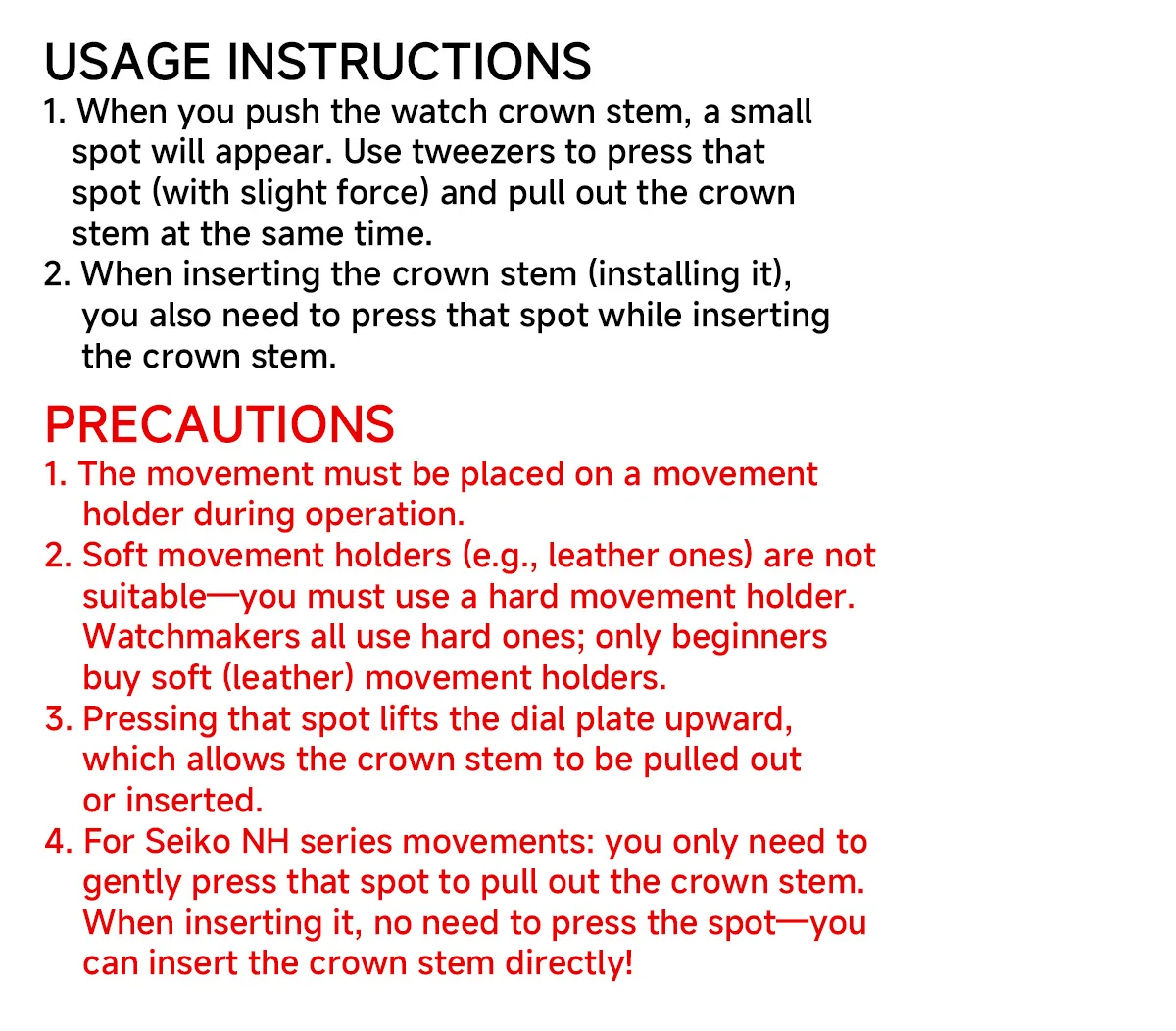 USAGE INSTRUCTIONS
1. When you push the watch crown stem, a small spot will appear. Use tweezers to press that spot (with slight force) and pull out the crown stem at the same time.
2. When inserting the crown stem (installing it), you also need to press that spot while inserting the crown stem.

PRECAUTIONS
1. The movement must be placed on a movement holder during operation.
2. Soft movement holders (e.g., leather ones) are not suitable—you must use a hard movement holder. Watchmakers all use hard ones; only beginners buy soft (leather) movement holders.
3. Pressing that spot lifts the dial plate upward, which allows the crown stem to be pulled out or inserted.
4. For Seiko NH series movements: you only need to gently press that spot to pull out the crown stem. When inserting it, no need to press the spot—you can insert the crown stem directly!